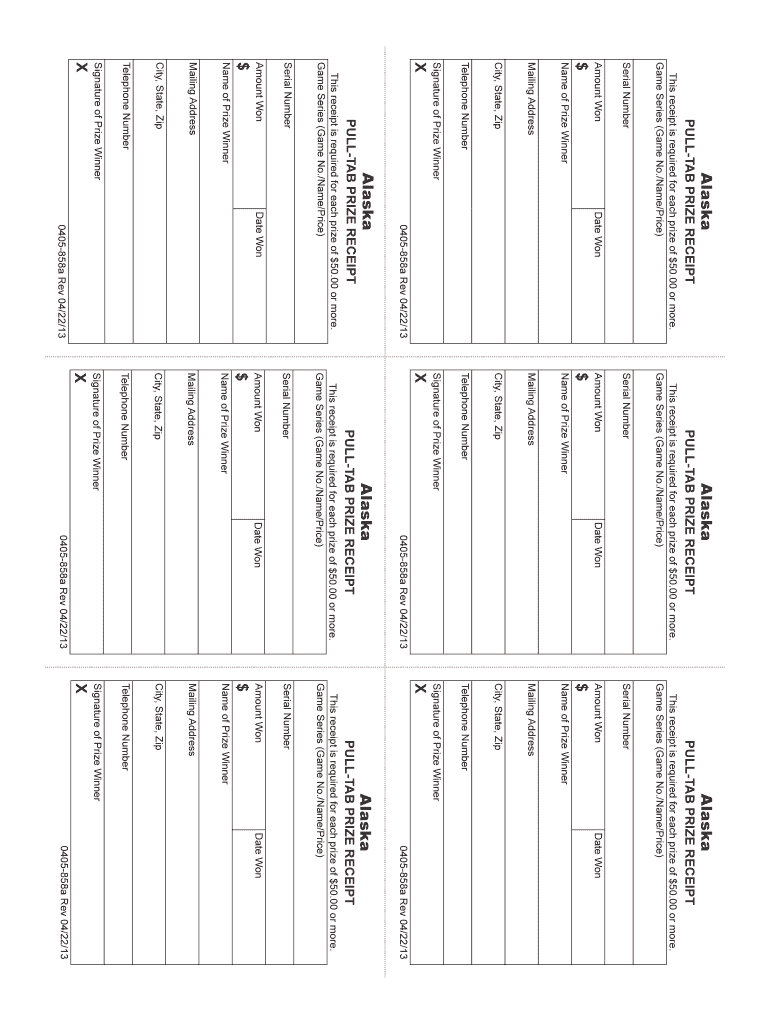 Alaska
PULL-TAB PRIZE RECEIPT
This receipt is required for each prize of $50.00 or more.
Game Series (Game No./Name/Price)
Serial Number
Amount Won
$
Date Won
Name of Prize Winner
Mailing Address
City, State, Zip
Telephone Number
Signature of Prize Winner
X
0405-858a Rev 04/22/13

Alaska
PULL-TAB PRIZE RECEIPT
This receipt is required for each prize of $50.00 or more.
Game Series (Game No./Name/Price)
Serial Number
Amount Won
$
Date Won
Name of Prize Winner
Mailing Address
City, State, Zip
Telephone Number
Signature of Prize Winner
X
0405-858a Rev 04/22/13

Alaska
PULL-TAB PRIZE RECEIPT
This receipt is required for each prize of $50.00 or more.
Game Series (Game No./Name/Price)
Serial Number
Amount Won
$
Date Won
Name of Prize Winner
Mailing Address
City, State, Zip
Telephone Number
Signature of Prize Winner
X
0405-858a Rev 04/22/13

Alaska
PULL-TAB PRIZE RECEIPT
This receipt is required for each prize of $50.00 or more.
Game Series (Game No./Name/Price)
Serial Number
Amount Won
$
Date Won
Name of Prize Winner
Mailing Address
City, State, Zip
Telephone Number
Signature of Prize Winner
X
0405-858a Rev 04/22/13

Alaska
PULL-TAB PRIZE RECEIPT
This receipt is required for each prize of $50.00 or more.
Game Series (Game No./Name/Price)
Serial Number
Amount Won
$
Date Won
Name of Prize Winner
Mailing Address
City, State, Zip
Telephone Number
Signature of Prize Winner
X
0405-858a Rev 04/22/13

Alaska
PULL-TAB PRIZE RECEIPT
This receipt is required for each prize of $50.00 or more.
Game Series (Game No./Name/Price)
Serial Number
Amount Won
$
Date Won
Name of Prize Winner
Mailing Address
City, State, Zip
Telephone Number
Signature of Prize Winner
X
0405-858a Rev 04/22/13